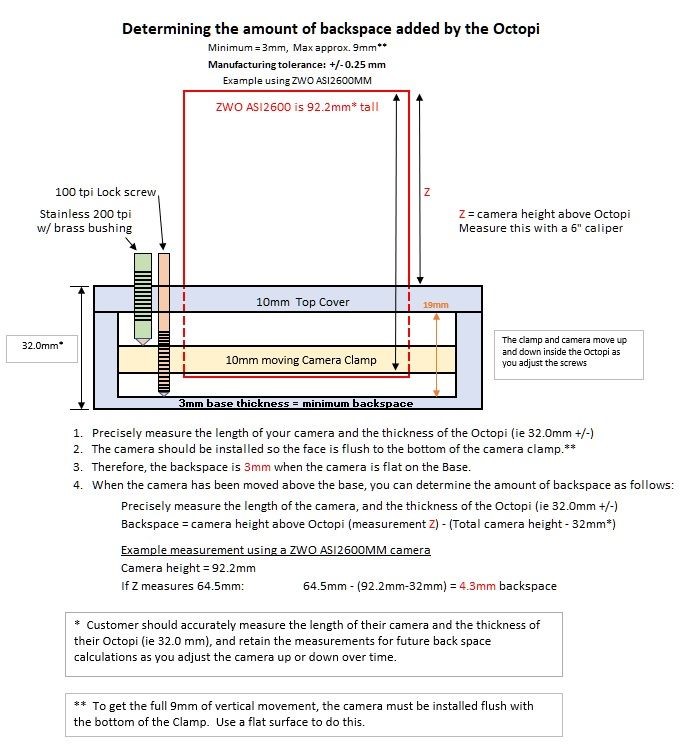 Determining the amount of backspace added by the Octopi

Minimum = 3mm, Max approx. 9mm**

Manufacturing tolerance: +/- 0.25 mm

Example using ZWO ASI2600MM

ZWO ASI2600 is 92.2mm* tall

100 tpi Lock screw

Stainless 200 tpi w/ brass bushing

Z

Z = camera height above Octopi
Measure this with a 6" caliper

10mm Top Cover

19mm

32.0mm*

10mm moving Camera Clamp

The clamp and camera move up and down inside the Octopi as you adjust the screws

3mm base thickness = minimum backspace

1. Precisely measure the length of your camera and the thickness of the Octopi (ie 32.0mm +/-)
2. The camera should be installed so the face is flush to the bottom of the camera clamp.**
3. Therefore, the backspace is 3mm when the camera is flat on the Base.
4. When the camera has been moved above the base, you can determine the amount of backspace as follows:

Precisely measure the length of the camera, and the thickness of the Octopi (ie 32.0mm +/-)
Backspace = camera height above Octopi (measurement Z) - (Total camera height - 32mm*)

Example measurement using a ZWO ASI2600MM camera
Camera height = 92.2mm
If Z measures 64.5mm: 64.5mm - (92.2mm-32mm) = 4.3mm backspace

* Customer should accurately measure the length of their camera and the thickness of their Octopi (ie 32.0 mm), and retain the measurements for future back space calculations as you adjust the camera up or down over time.

** To get the full 9mm of vertical movement, the camera must be installed flush with the bottom of the Clamp. Use a flat surface to do this.